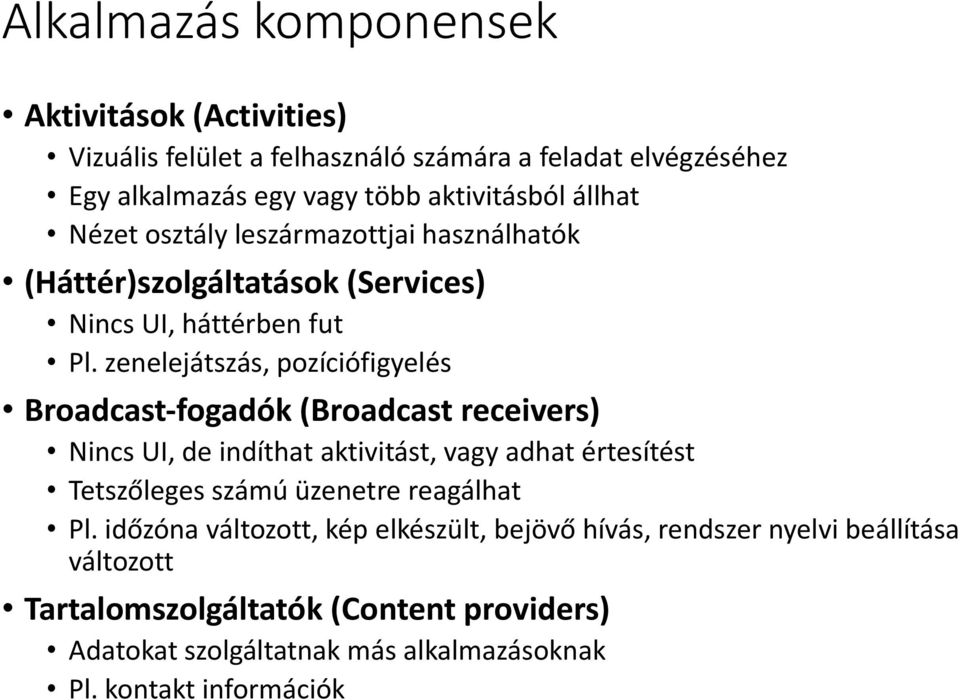 Alkalmazás komponensek

• Aktivitások (Activities)
• Vizuális felület a felhasználó számára a feladat elvégzéséhez
• Egy alkalmazás egy vagy több aktivitásból állhat
• Nézet osztály leszármazottjai használhatók
• (Háttér)szolgáltatások (Services)
• Nincs UI, háttérben fut
• Pl. zenelejátszás, pozíciófigyelés
• Broadcast-fogadók (Broadcast receivers)
• Nincs UI, de indíthat aktivitást, vagy adhat értesítést
• Tetszőleges számú üzenetre reagálhat
• Pl. időzóna változott, kép elkészült, bejövő hívás, rendszer nyelvi beállítása változott
• Tartalomszolgáltatók (Content providers)
• Adatokat szolgáltatnak más alkalmazásoknak
• Pl. kontakt információk